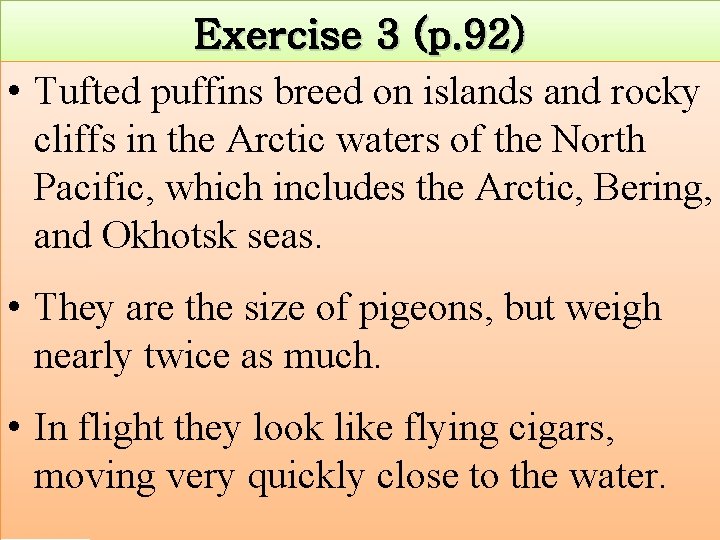 Exercise 3 (p.92)

• Tufted puffins breed on islands and rocky cliffs in the Arctic waters of the North Pacific, which includes the Arctic, Bering, and Okhotsk seas.

• They are the size of pigeons, but weigh nearly twice as much.

• In flight they look like flying cigars, moving very quickly close to the water.